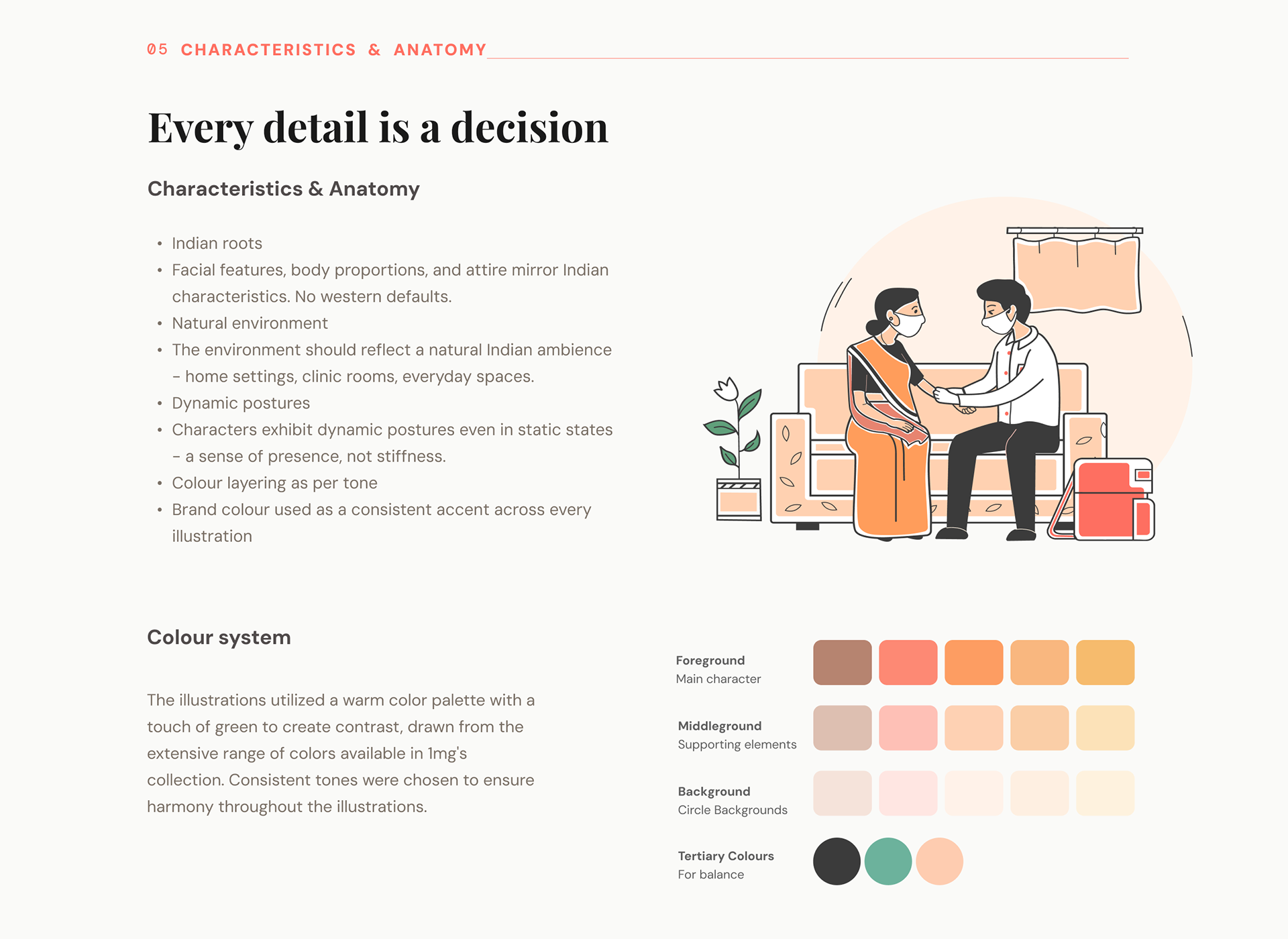 05 CHARACTERISTICS & ANATOMY

Every detail is a decision

Characteristics & Anatomy

• Indian roots
• Facial features, body proportions, and attire mirror Indian characteristics. No western defaults.
• Natural environment
• The environment should reflect a natural Indian ambience – home settings, clinic rooms, everyday spaces.
• Dynamic postures
• Characters exhibit dynamic postures even in static states – a sense of presence, not stiffness.
• Colour layering as per tone
• Brand colour used as a consistent accent across every illustration

Colour system

The illustrations utilized a warm color palette with a touch of green to create contrast, drawn from the extensive range of colors available in 1mg's collection. Consistent tones were chosen to ensure harmony throughout the illustrations.

Foreground
Main character

Middleground
Supporting elements

Background
Circle Backgrounds

Tertiary Colours
For balance